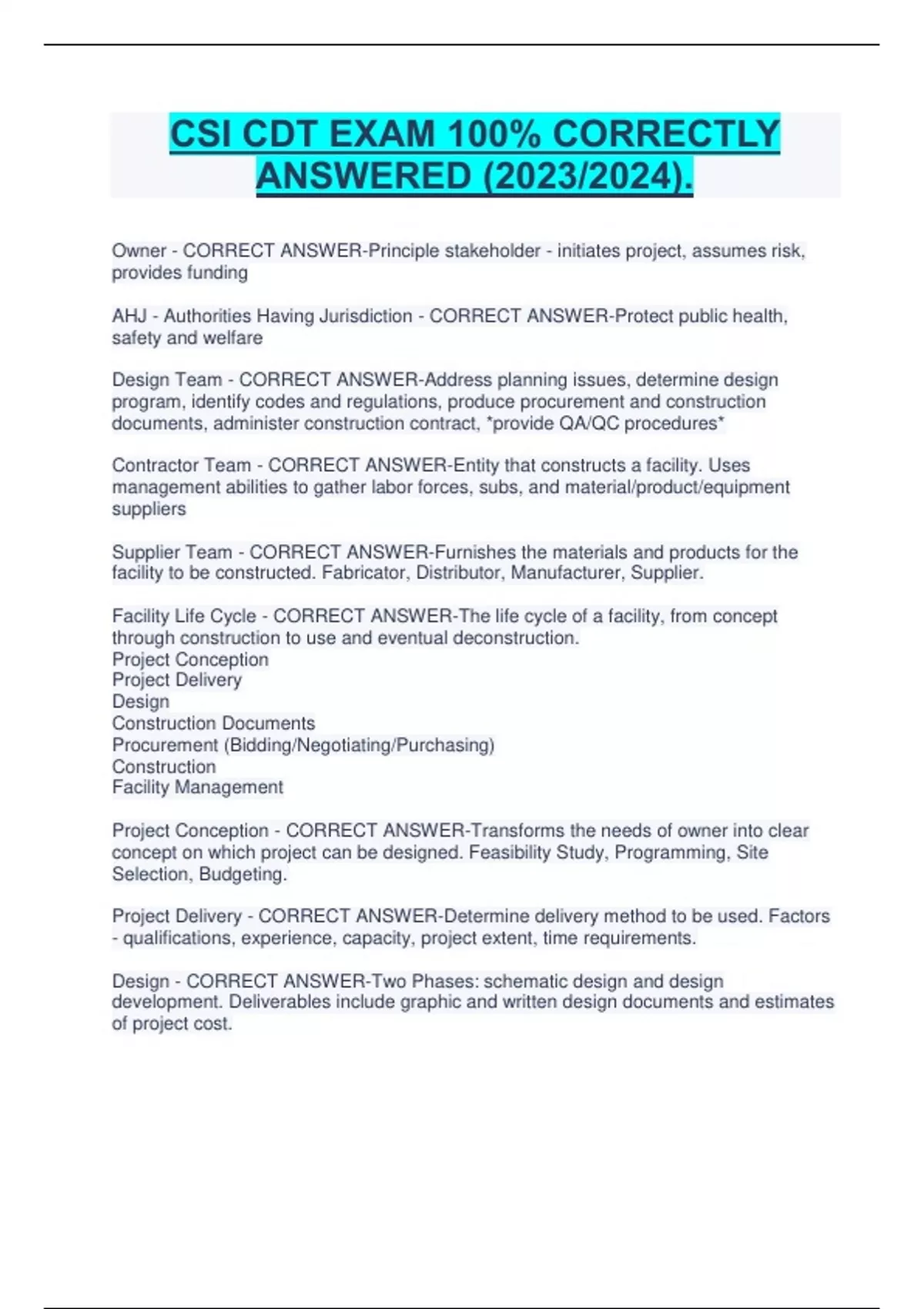 CSI CDT EXAM 100% CORRECTLY ANSWERED (2023/2024).

Owner - CORRECT ANSWER-Principle stakeholder - initiates project, assumes risk, provides funding

AHJ - Authorities Having Jurisdiction - CORRECT ANSWER-Protect public health, safety and welfare

Design Team - CORRECT ANSWER-Address planning issues, determine design program, identify codes and regulations, produce procurement and construction documents, administer construction contract, *provide QA/QC procedures*

Contractor Team - CORRECT ANSWER-Entity that constructs a facility. Uses management abilities to gather labor forces, subs, and material/product/equipment suppliers

Supplier Team - CORRECT ANSWER-Furnishes the materials and products for the facility to be constructed. Fabricator, Distributor, Manufacturer, Supplier.

Facility Life Cycle - CORRECT ANSWER-The life cycle of a facility, from concept through construction to use and eventual deconstruction.
Project Conception
Project Delivery
Design
Construction Documents
Procurement (Bidding/Negotiating/Purchasing)
Construction
Facility Management

Project Conception - CORRECT ANSWER-Transforms the needs of owner into clear concept on which project can be designed. Feasibility Study, Programming, Site Selection, Budgeting.

Project Delivery - CORRECT ANSWER-Determine delivery method to be used. Factors - qualifications, experience, capacity, project extent, time requirements.

Design - CORRECT ANSWER-Two Phases: schematic design and design development. Deliverables include graphic and written design documents and estimates of project cost.